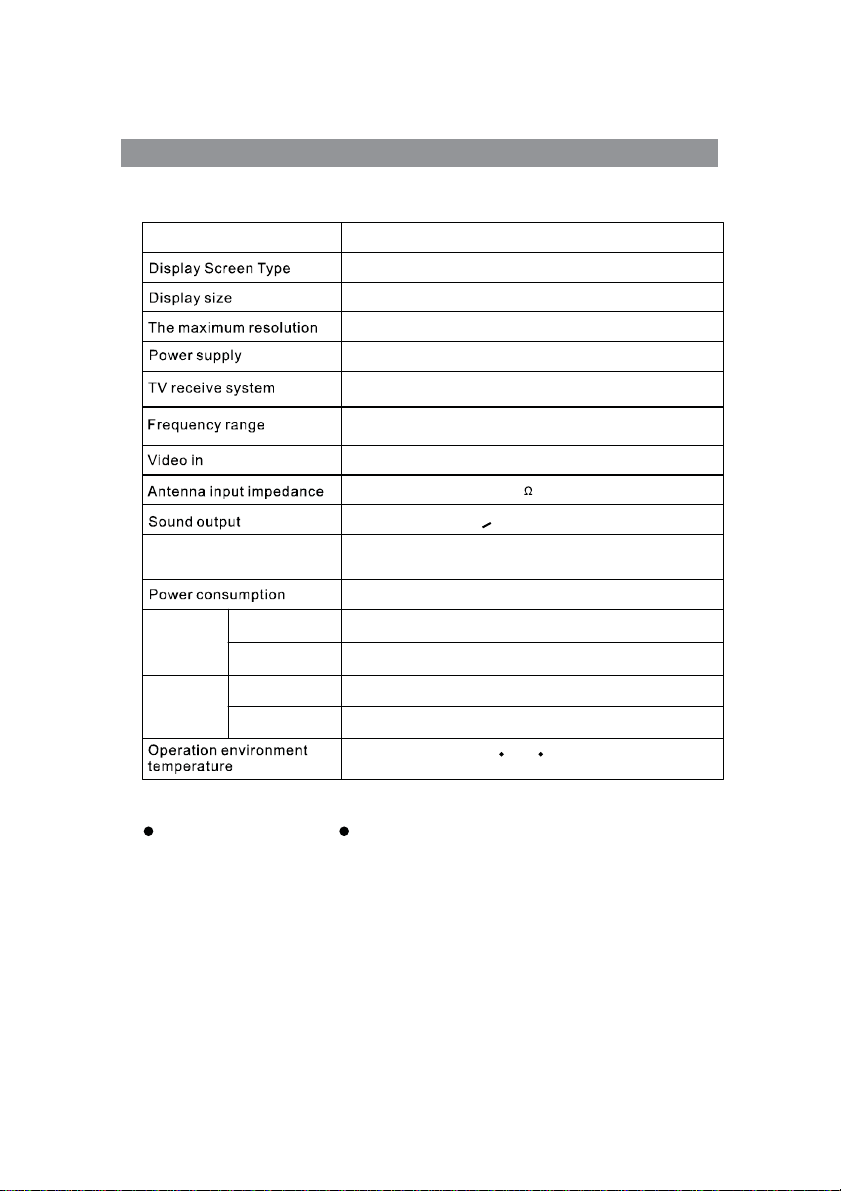 | | |
|---|---|
| Display Screen Type | |
| Display size | |
| The maximum resolution | |
| Power supply | |
| TV receive system | |
| Frequency range | |
| Video in | |
| Antenna input impedance | Ω |
| Sound output | |
| | |
| Power consumption | |
| | |
| | |
| | |
| | |
| Operation environment temperature | |